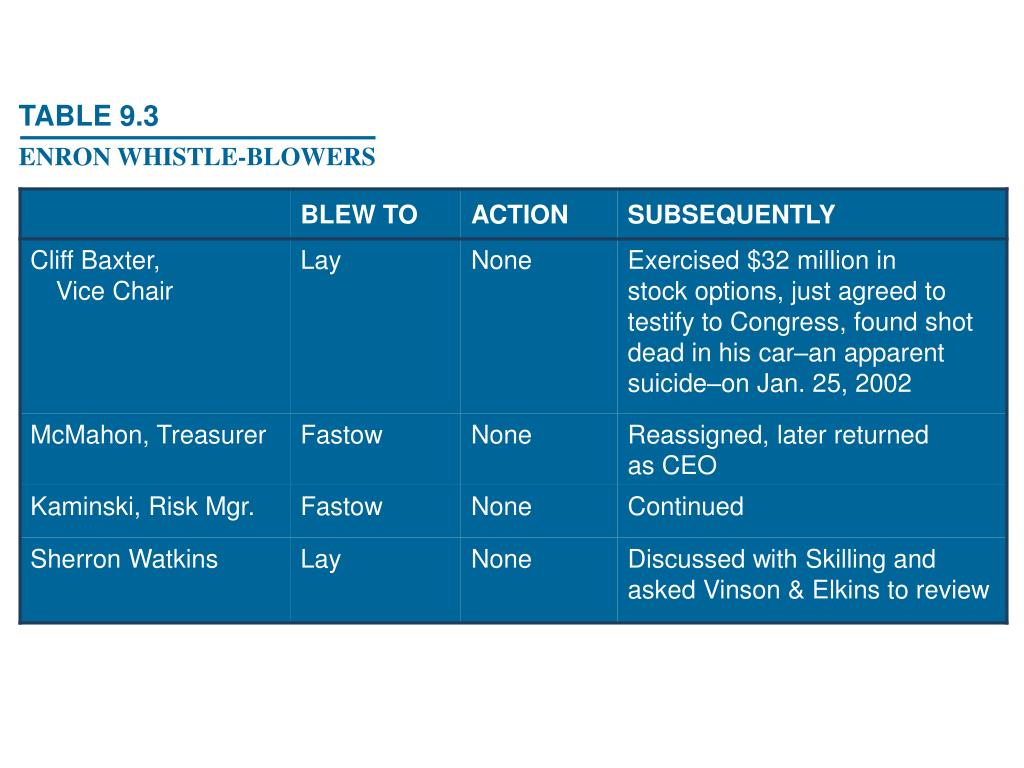 TABLE 9.3
ENRON WHISTLE-BLOWERS

| | BLEW TO | ACTION | SUBSEQUENTLY |
|---|---|---|---|
| Cliff Baxter, Vice Chair | Lay | None | Exercised \$32 million in stock options, just agreed to testify to Congress, found shot dead in his car–an apparent suicide–on Jan. 25, 2002 |
| McMahon, Treasurer | Fastow | None | Reassigned, later returned as CEO |
| Kaminski, Risk Mgr. | Fastow | None | Continued |
| Sherron Watkins | Lay | None | Discussed with Skilling and asked Vinson & Elkins to review |